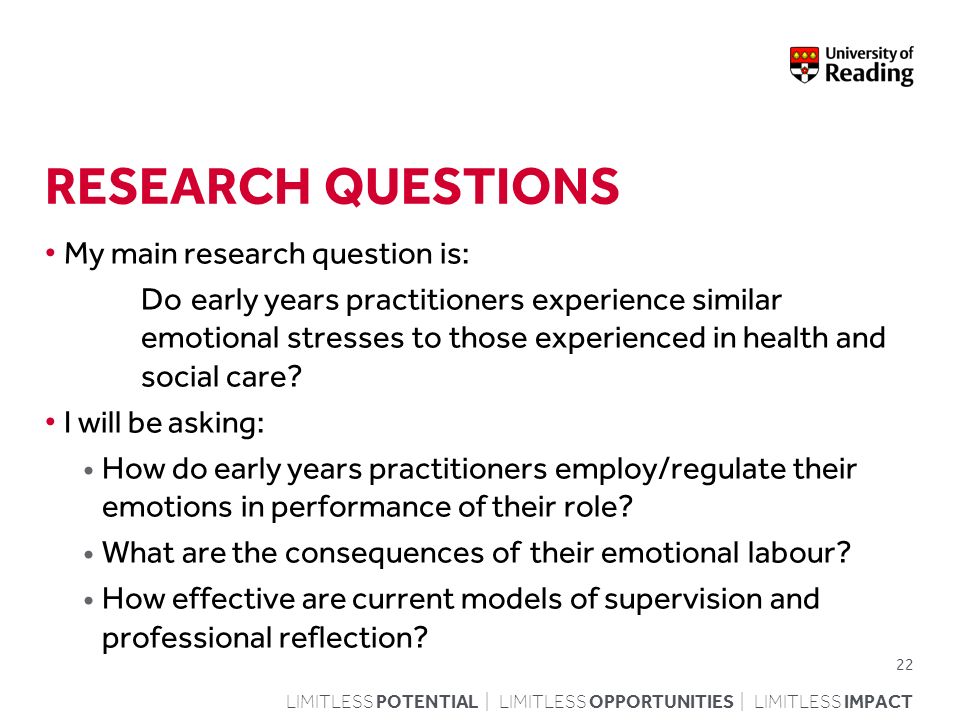 University of Reading

RESEARCH QUESTIONS

• My main research question is:

Do early years practitioners experience similar emotional stresses to those experienced in health and social care?

• I will be asking:

• How do early years practitioners employ/regulate their emotions in performance of their role?

• What are the consequences of their emotional labour?

• How effective are current models of supervision and professional reflection?

22

LIMITLESS POTENTIAL | LIMITLESS OPPORTUNITIES | LIMITLESS IMPACT